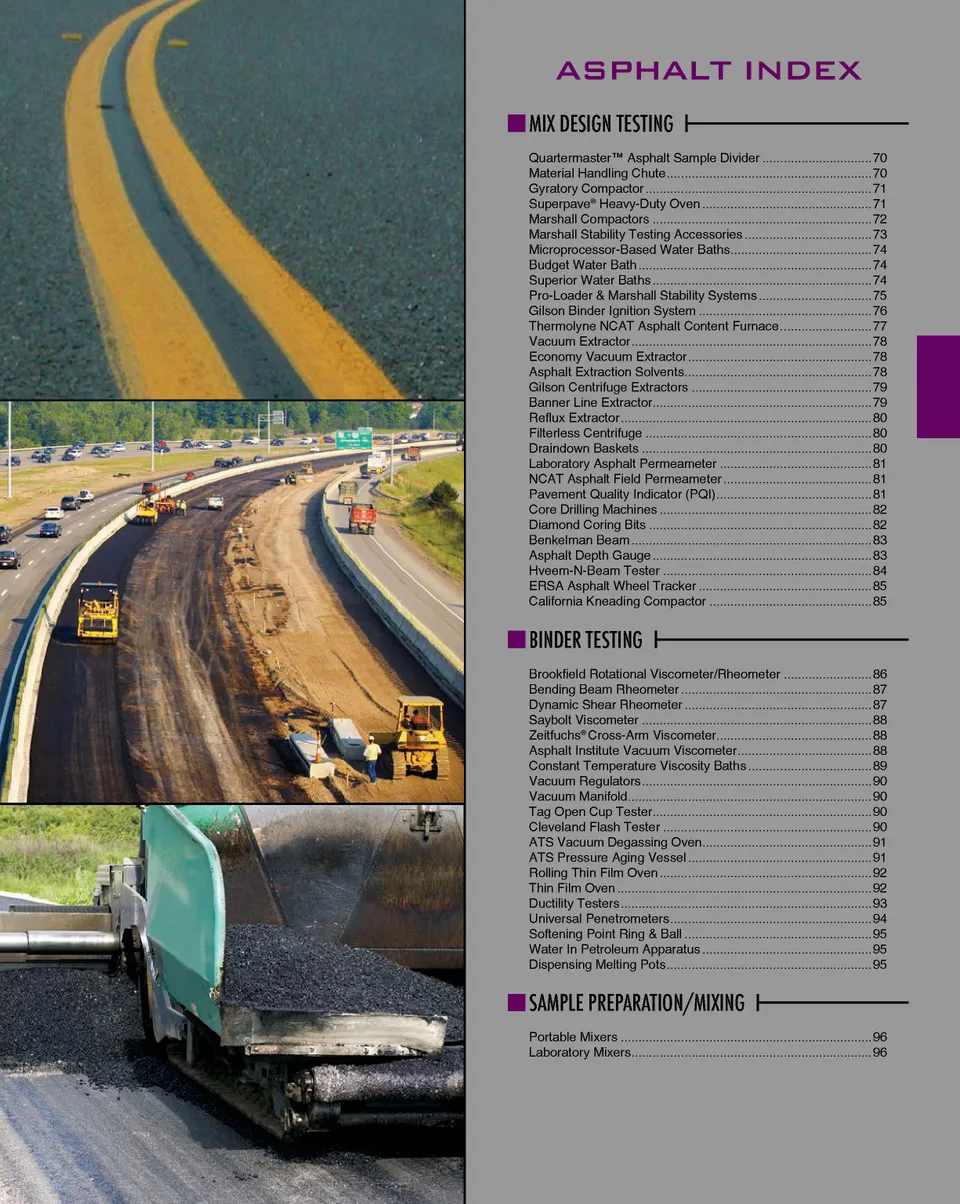 ASPHALT INDEX

MIX DESIGN TESTING

Quartermaster™ Asphalt Sample Divider 70
Material Handling Chute 70
Gyratory Compactor 71
Superpave® Heavy-Duty Oven 71
Marshall Compactors 72
Marshall Stability Testing Accessories 73
Microprocessor-Based Water Baths 74
Budget Water Bath 74
Superior Water Baths 74
Pro-Loader & Marshall Stability Systems 75
Gilson Binder Ignition System 76
Thermolyne NCAT Asphalt Content Furnace 77
Vacuum Extractor 78
Economy Vacuum Extractor 78
Asphalt Extraction Solvents 78
Gilson Centrifuge Extractors 79
Banner Line Extractor 79
Reflux Extractor 80
Filterless Centrifuge 80
Draindown Baskets 80
Laboratory Asphalt Permeameter 81
NCAT Asphalt Field Permeameter 81
Pavement Quality Indicator (PQI) 81
Core Drilling Machines 82
Diamond Coring Bits 82
Benkelman Beam 83
Asphalt Depth Gauge 83
Hveem-N-Beam Tester 84
ERSA Asphalt Wheel Tracker 85
California Kneading Compactor 85

BINDER TESTING

Brookfield Rotational Viscometer/Rheometer 86
Bending Beam Rheometer 87
Dynamic Shear Rheometer 87
Saybolt Viscometer 88
Zeitfuchs® Cross-Arm Viscometer 88
Asphalt Institute Vacuum Viscometer 88
Constant Temperature Viscosity Baths 89
Vacuum Regulators 90
Vacuum Manifold 90
Tag Open Cup Tester 90
Cleveland Flash Tester 90
ATS Vacuum Degassing Oven 91
ATS Pressure Aging Vessel 91
Rolling Thin Film Oven 92
Thin Film Oven 92
Ductility Testers 93
Universal Penetrometers 94
Softening Point Ring & Ball 95
Water In Petroleum Apparatus 95
Dispensing Melting Pots 95

SAMPLE PREPARATION/MIXING

Portable Mixers 96
Laboratory Mixers 96